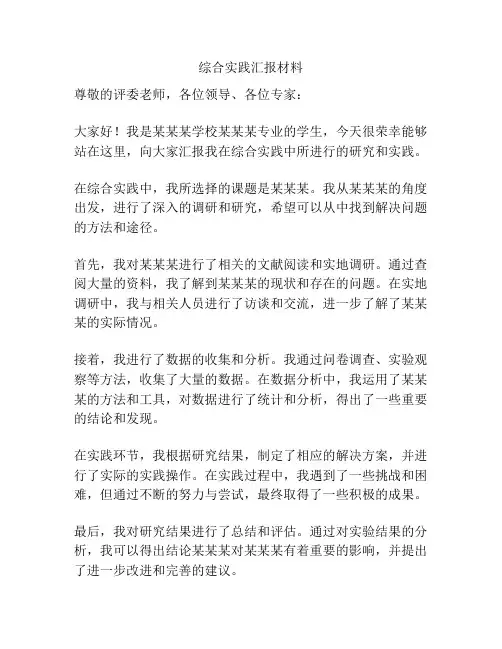 综合实践汇报材料

尊敬的评委老师，各位领导、各位专家：

大家好！我是某某某学校某某某专业的学生，今天很荣幸能够站在这里，向大家汇报我在综合实践中所进行的研究和实践。

在综合实践中，我所选择的课题是某某某。我从某某某的角度出发，进行了深入的调研和研究，希望可以从中找到解决问题的方法和途径。

首先，我对某某某进行了相关的文献阅读和实地调研。通过查阅大量的资料，我了解到某某某的现状和存在的问题。在实地调研中，我与相关人员进行了访谈和交流，进一步了解了某某某的实际情况。

接着，我进行了数据的收集和分析。我通过问卷调查、实验观察等方法，收集了大量的数据。在数据分析中，我运用了某某某的方法和工具，对数据进行了统计和分析，得出了一些重要的结论和发现。

在实践环节，我根据研究结果，制定了相应的解决方案，并进行了实际的实践操作。在实践过程中，我遇到了一些挑战和困难，但通过不断的努力与尝试，最终取得了一些积极的成果。

最后，我对研究结果进行了总结和评估。通过对实验结果的分析，我可以得出结论某某某对某某某有着重要的影响，并提出了进一步改进和完善的建议。